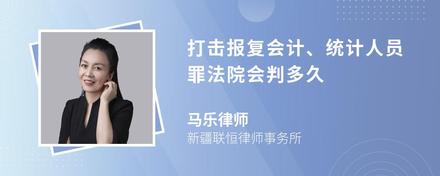 打击报复会计、统计人员罪法院会判多久

马乐律师

新疆联恒律师事务所